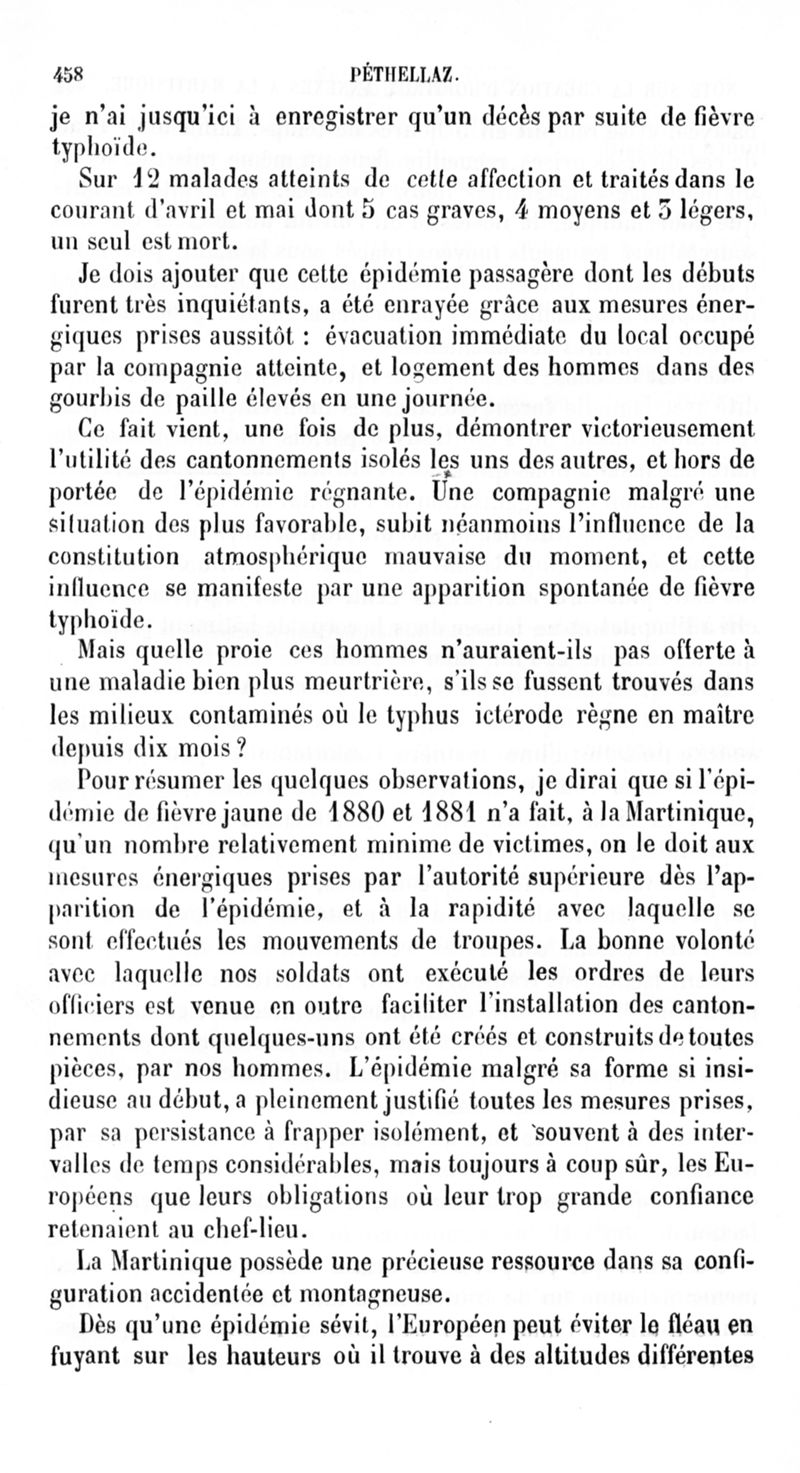 458 PÉTHELLAZ.

je n'ai jusqu'ici à enregistrer qu'un décès par suite de fièvre typhoïde.

Sur 12 malades atteints de cette affection et traités dans le courant d'avril et mai dont 5 cas graves, 4 moyens et 3 légers, un seul est mort.

Je dois ajouter que cette épidémie passagère dont les débuts furent très inquiétants, a été enrayée grâce aux mesures énergiques prises aussitôt : évacuation immédiate du local occupé par la compagnie atteinte, et logement des hommes dans des gourbis de paille élevés en une journée.

Ce fait vient, une fois de plus, démontrer victorieusement l'utilité des cantonnements isolés les uns des autres, et hors de portée de l'épidémie régnante. Une compagnie malgré une situation des plus favorable, subit néanmoins l'influence de la constitution atmosphérique mauvaise du moment, et cette influence se manifeste par une apparition spontanée de fièvre typhoïde.

Mais quelle proie ces hommes n'auraient-ils pas offerte à une maladie bien plus meurtrière, s'ils se fussent trouvés dans les milieux contaminés où le typhus ictérode règne en maître depuis dix mois ?

Pour résumer les quelques observations, je dirai que si l'épidémie de fièvre jaune de 1880 et 1881 n'a fait, à la Martinique, qu'un nombre relativement minime de victimes, on le doit aux mesures énergiques prises par l'autorité supérieure dès l'apparition de l'épidémie, et à la rapidité avec laquelle se sont effectués les mouvements de troupes. La bonne volonté avec laquelle nos soldats ont exécuté les ordres de leurs officiers est venue en outre faciliter l'installation des cantonnements dont quelques-uns ont été créés et construits de toutes pièces, par nos hommes. L'épidémie malgré sa forme si insidieuse au début, a pleinement justifié toutes les mesures prises, par sa persistance à frapper isolément, et souvent à des intervalles de temps considérables, mais toujours à coup sûr, les Européens que leurs obligations où leur trop grande confiance retenaient au chef-lieu.

La Martinique possède une précieuse ressource dans sa configuration accidentée et montagneuse.

Dès qu'une épidémie sévit, l'Européen peut éviter le fléau en fuyant sur les hauteurs où il trouve à des altitudes différentes